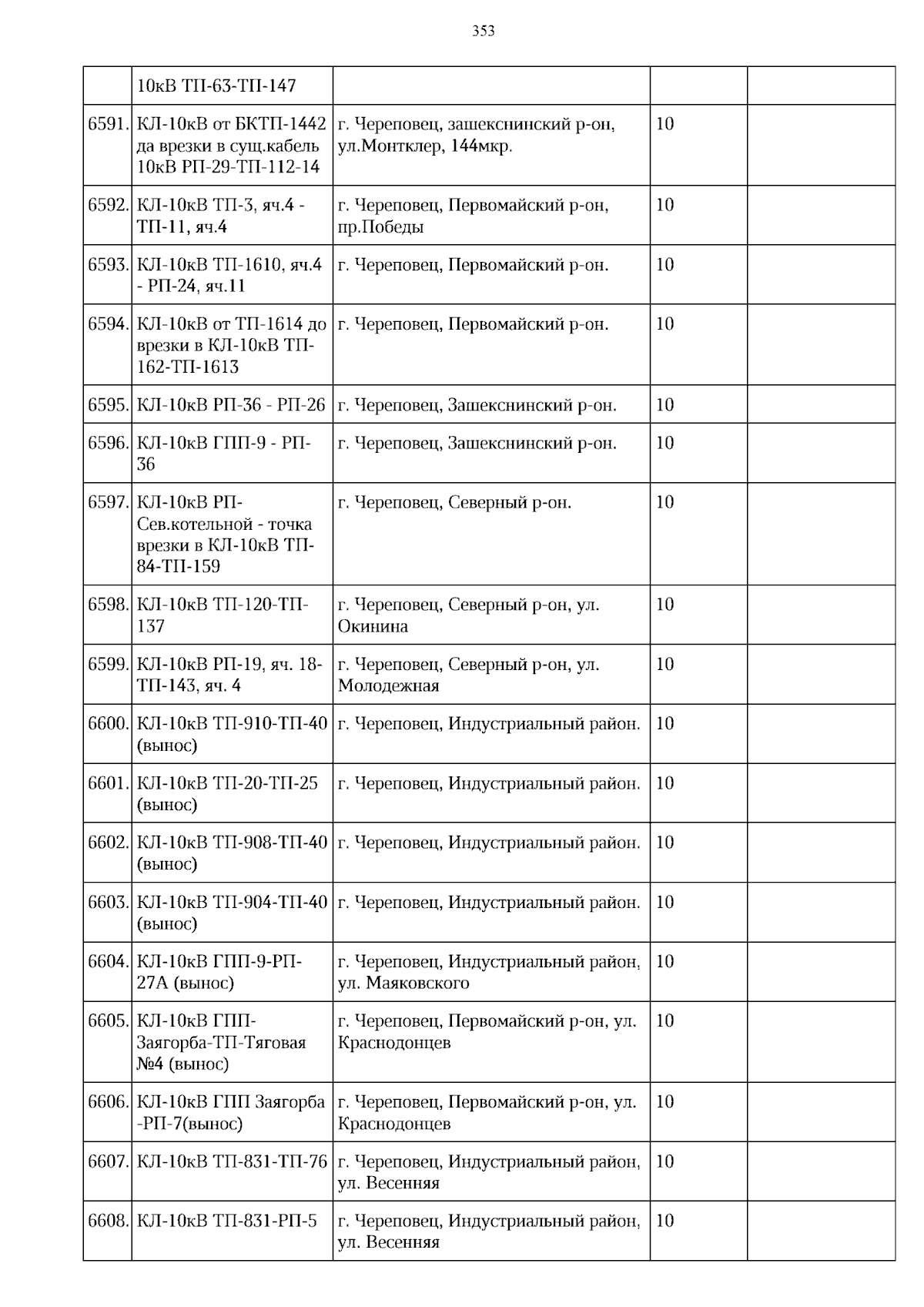 353

|  |  |  |  |  |
|---|---|---|---|---|
|  | 10кВ ТП-63-ТП-147 |  |  |  |
| 6591. | КЛ-10кВ от БКТП-1442 да врезки в сущ.кабель 10кВ РП-29-ТП-112-14 | г. Череповец, зашекснинский р-он, ул.Монтклер, 144мкр. | 10 |  |
| 6592. | КЛ-10кВ ТП-3, яч.4 - ТП-11, яч.4 | г. Череповец, Первомайский р-он, пр.Победы | 10 |  |
| 6593. | КЛ-10кВ ТП-1610, яч.4 - РП-24, яч.11 | г. Череповец, Первомайский р-он. | 10 |  |
| 6594. | КЛ-10кВ от ТП-1614 до врезки в КЛ-10кВ ТП-162-ТП-1613 | г. Череповец, Первомайский р-он. | 10 |  |
| 6595. | КЛ-10кВ РП-36 - РП-26 | г. Череповец, Зашекснинский р-он. | 10 |  |
| 6596. | КЛ-10кВ ГПП-9 - РП-36 | г. Череповец, Зашекснинский р-он. | 10 |  |
| 6597. | КЛ-10кВ РП-Сев.котельной - точка врезки в КЛ-10кВ ТП-84-ТП-159 | г. Череповец, Северный р-он. | 10 |  |
| 6598. | КЛ-10кВ ТП-120-ТП-137 | г. Череповец, Северный р-он, ул. Окинина | 10 |  |
| 6599. | КЛ-10кВ РП-19, яч. 18-ТП-143, яч. 4 | г. Череповец, Северный р-он, ул. Молодежная | 10 |  |
| 6600. | КЛ-10кВ ТП-910-ТП-40 (вынос) | г. Череповец, Индустриальный район. | 10 |  |
| 6601. | КЛ-10кВ ТП-20-ТП-25 (вынос) | г. Череповец, Индустриальный район. | 10 |  |
| 6602. | КЛ-10кВ ТП-908-ТП-40 (вынос) | г. Череповец, Индустриальный район. | 10 |  |
| 6603. | КЛ-10кВ ТП-904-ТП-40 (вынос) | г. Череповец, Индустриальный район. | 10 |  |
| 6604. | КЛ-10кВ ГПП-9-РП-27А (вынос) | г. Череповец, Индустриальный район, ул. Маяковского | 10 |  |
| 6605. | КЛ-10кВ ГПП-Заягорба-ТП-Тяговая №4 (вынос) | г. Череповец, Первомайский р-он, ул. Краснодонцев | 10 |  |
| 6606. | КЛ-10кВ ГПП Заягорба -РП-7(вынос) | г. Череповец, Первомайский р-он, ул. Краснодонцев | 10 |  |
| 6607. | КЛ-10кВ ТП-831-ТП-76 | г. Череповец, Индустриальный район, ул. Весенняя | 10 |  |
| 6608. | КЛ-10кВ ТП-831-РП-5 | г. Череповец, Индустриальный район, ул. Весенняя | 10 |  |